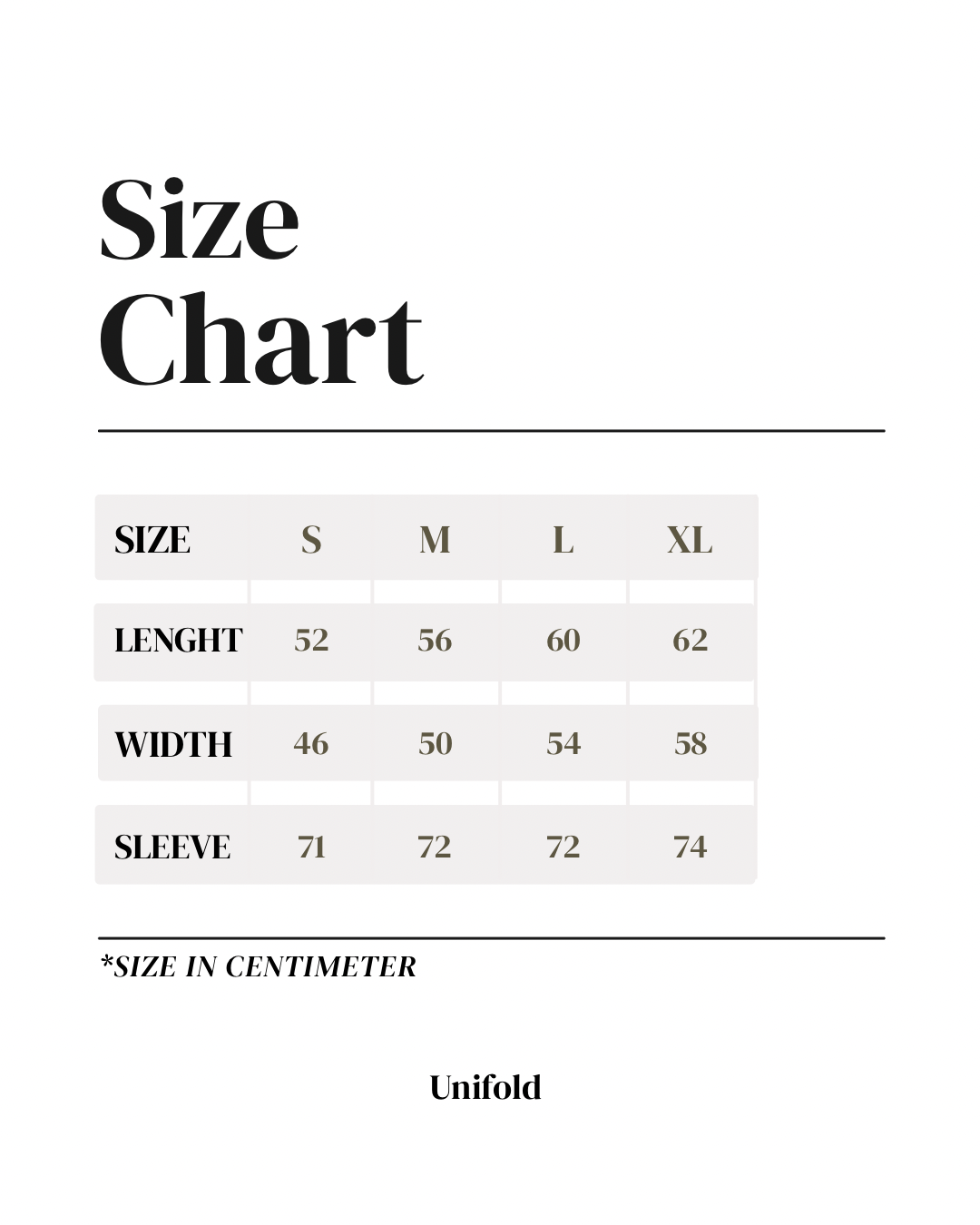 Size Chart

| SIZE | S | M | L | XL |
|---|---|---|---|---|
| LENGHT | 52 | 56 | 60 | 62 |
| WIDTH | 46 | 50 | 54 | 58 |
| SLEEVE | 71 | 72 | 72 | 74 |

*SIZE IN CENTIMETER

Unifold